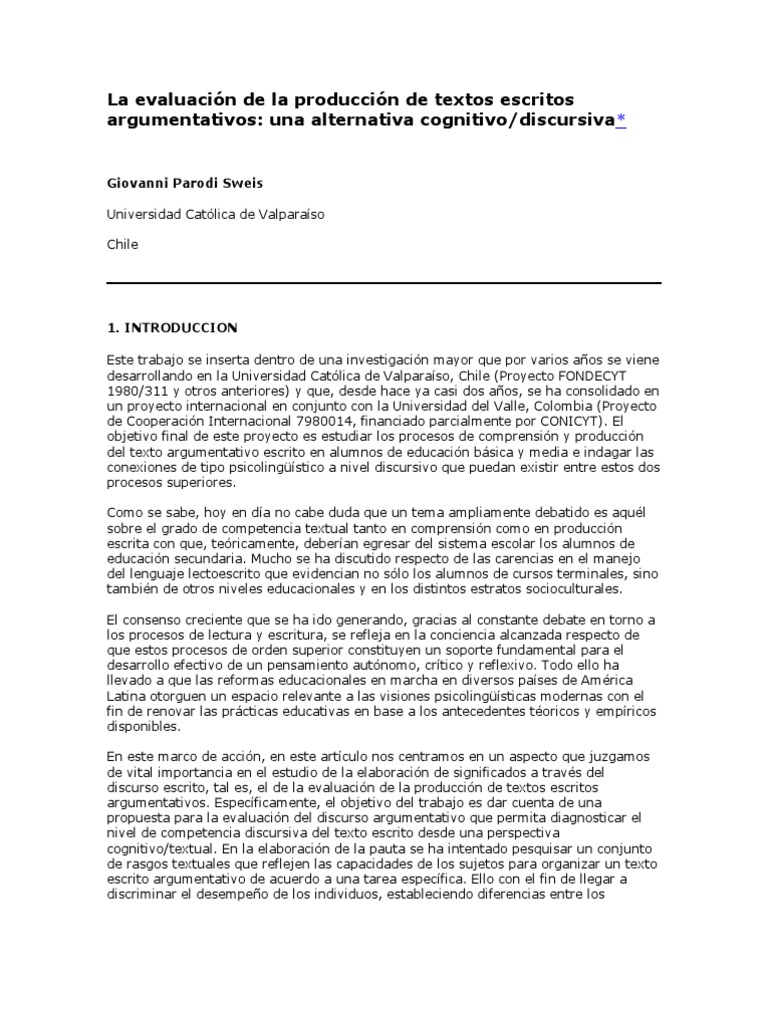 La evaluación de la producción de textos escritos argumentativos: una alternativa cognitivo/discursiva*

Giovanni Parodi Sweis

Universidad Católica de Valparaíso

Chile

1. INTRODUCCION

Este trabajo se inserta dentro de una investigación mayor que por varios años se viene desarrollando en la Universidad Católica de Valparaíso, Chile (Proyecto FONDECYT 1980/311 y otros anteriores) y que, desde hace ya casi dos años, se ha consolidado en un proyecto internacional en conjunto con la Universidad del Valle, Colombia (Proyecto de Cooperación Internacional 7980014, financiado parcialmente por CONICYT). El objetivo final de este proyecto es estudiar los procesos de comprensión y producción del texto argumentativo escrito en alumnos de educación básica y media e indagar las conexiones de tipo psicolingüístico a nivel discursivo que puedan existir entre estos dos procesos superiores.

Como se sabe, hoy en día no cabe duda que un tema ampliamente debatido es aquél sobre el grado de competencia textual tanto en comprensión como en producción escrita con que, teóricamente, deberían egresar del sistema escolar los alumnos de educación secundaria. Mucho se ha discutido respecto de las carencias en el manejo del lenguaje lectoescrito que evidencian no sólo los alumnos de cursos terminales, sino también de otros niveles educacionales y en los distintos estratos socioculturales.

El consenso creciente que se ha ido generando, gracias al constante debate en torno a los procesos de lectura y escritura, se refleja en la conciencia alcanzada respecto de que estos procesos de orden superior constituyen un soporte fundamental para el desarrollo efectivo de un pensamiento autónomo, crítico y reflexivo. Todo ello ha llevado a que las reformas educacionales en marcha en diversos países de América Latina otorguen un espacio relevante a las visiones psicolingüísticas modernas con el fin de renovar las prácticas educativas en base a los antecedentes téoricos y empíricos disponibles.

En este marco de acción, en este artículo nos centramos en un aspecto que juzgamos de vital importancia en el estudio de la elaboración de significados a través del discurso escrito, tal es, el de la evaluación de la producción de textos escritos argumentativos. Específicamente, el objetivo del trabajo es dar cuenta de una propuesta para la evaluación del discurso argumentativo que permita diagnosticar el nivel de competencia discursiva del texto escrito desde una perspectiva cognitivo/textual. En la elaboración de la pauta se ha intentado pesquisar un conjunto de rasgos textuales que reflejen las capacidades de los sujetos para organizar un texto escrito argumentativo de acuerdo a una tarea específica. Ello con el fin de llegar a discriminar el desempeño de los individuos, estableciendo diferencias entre los